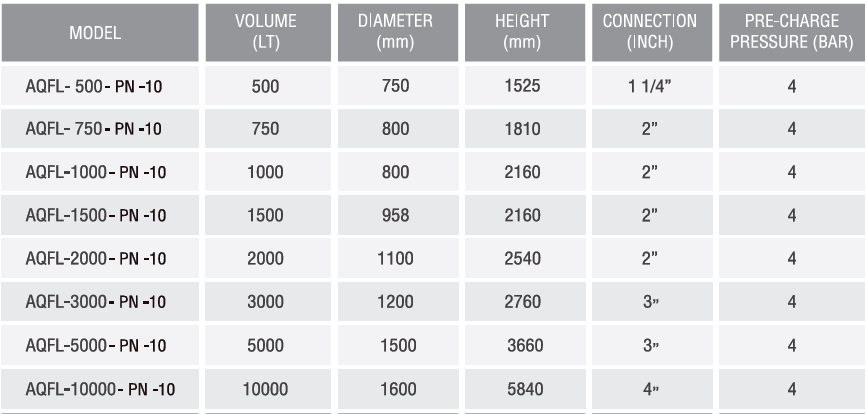 | MODEL | VOLUME (LT) | DIAMETER (mm) | HEIGHT (mm) | CONNECTION (INCH) | PRE-CHARGE PRESSURE (BAR) |
|---|---|---|---|---|---|
| AQFL- 500- PN -10 | 500 | 750 | 1525 | 1 1/4" | 4 |
| AQFL- 750- PN -10 | 750 | 800 | 1810 | 2" | 4 |
| AQFL-1000- PN -10 | 1000 | 800 | 2160 | 2" | 4 |
| AQFL-1500- PN -10 | 1500 | 958 | 2160 | 2" | 4 |
| AQFL-2000- PN -10 | 2000 | 1100 | 2540 | 2" | 4 |
| AQFL-3000- PN -10 | 3000 | 1200 | 2760 | 3" | 4 |
| AQFL-5000- PN -10 | 5000 | 1500 | 3660 | 3" | 4 |
| AQFL-10000- PN -10 | 10000 | 1600 | 5840 | 4" | 4 |